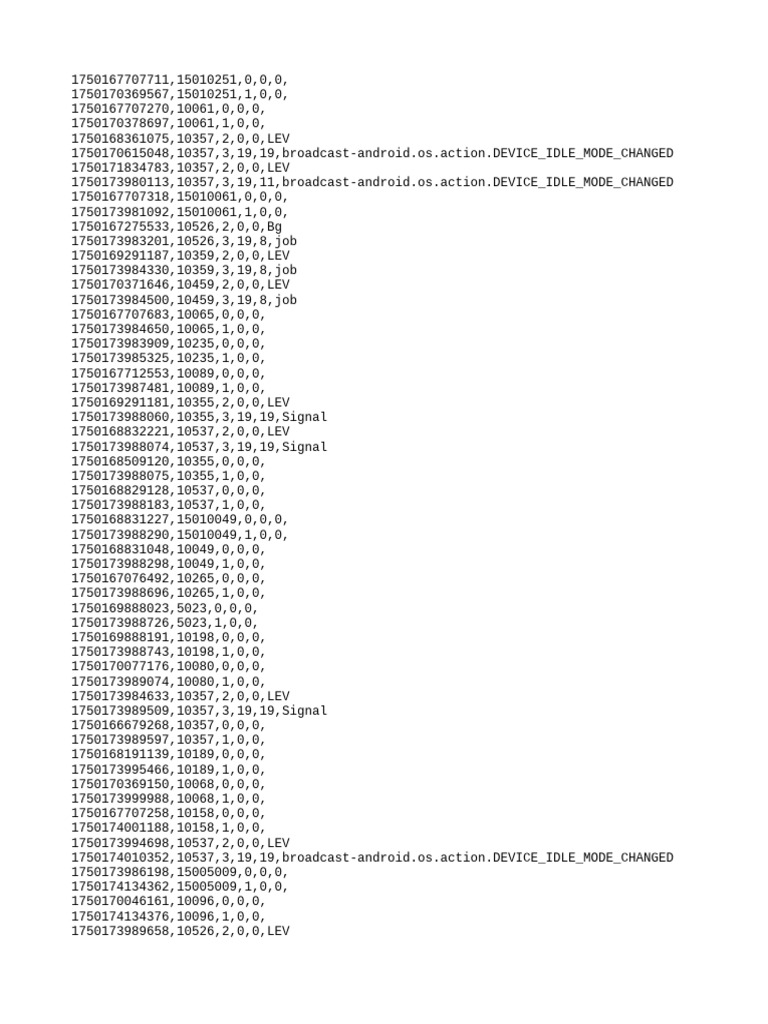 1750167707711,15010251,0,0,0,
1750170369567,15010251,1,0,0,
1750167707270,10061,0,0,0,
1750170378697,10061,1,0,0,
1750168361075,10357,2,0,0,LEV
1750170615048,10357,3,19,19,broadcast-android.os.action.DEVICE_IDLE_MODE_CHANGED
1750171834783,10357,2,0,0,LEV
1750173980113,10357,3,19,11,broadcast-android.os.action.DEVICE_IDLE_MODE_CHANGED
1750167707318,15010061,0,0,0,
1750173981092,15010061,1,0,0,
1750167275533,10526,2,0,0,Bg
1750173983201,10526,3,19,8,job
1750169291187,10359,2,0,0,LEV
1750173984330,10359,3,19,8,job
1750170371646,10459,2,0,0,LEV
1750173984500,10459,3,19,8,job
1750167707683,10065,0,0,0,
1750173984650,10065,1,0,0,
1750173983909,10235,0,0,0,
1750173985325,10235,1,0,0,
1750167712553,10089,0,0,0,
1750173987481,10089,1,0,0,
1750169291181,10355,2,0,0,LEV
1750173988060,10355,3,19,19,Signal
1750168832221,10537,2,0,0,LEV
1750173988074,10537,3,19,19,Signal
1750168509120,10355,0,0,0,
1750173988075,10355,1,0,0,
1750168829128,10537,0,0,0,
1750173988183,10537,1,0,0,
1750168831227,15010049,0,0,0,
1750173988290,15010049,1,0,0,
1750168831048,10049,0,0,0,
1750173988298,10049,1,0,0,
1750167076492,10265,0,0,0,
1750173988696,10265,1,0,0,
1750169888023,5023,0,0,0,
1750173988726,5023,1,0,0,
1750169888191,10198,0,0,0,
1750173988743,10198,1,0,0,
1750170077176,10080,0,0,0,
1750173989074,10080,1,0,0,
1750173984633,10357,2,0,0,LEV
1750173989509,10357,3,19,19,Signal
1750166679268,10357,0,0,0,
1750173989597,10357,1,0,0,
1750168191139,10189,0,0,0,
1750173995466,10189,1,0,0,
1750170369150,10068,0,0,0,
1750173999988,10068,1,0,0,
1750167707258,10158,0,0,0,
1750174001188,10158,1,0,0,
1750173994698,10537,2,0,0,LEV
1750174010352,10537,3,19,19,broadcast-android.os.action.DEVICE_IDLE_MODE_CHANGED
1750173986198,15005009,0,0,0,
1750174134362,15005009,1,0,0,
1750170046161,10096,0,0,0,
1750174134376,10096,1,0,0,
1750173989658,10526,2,0,0,LEV